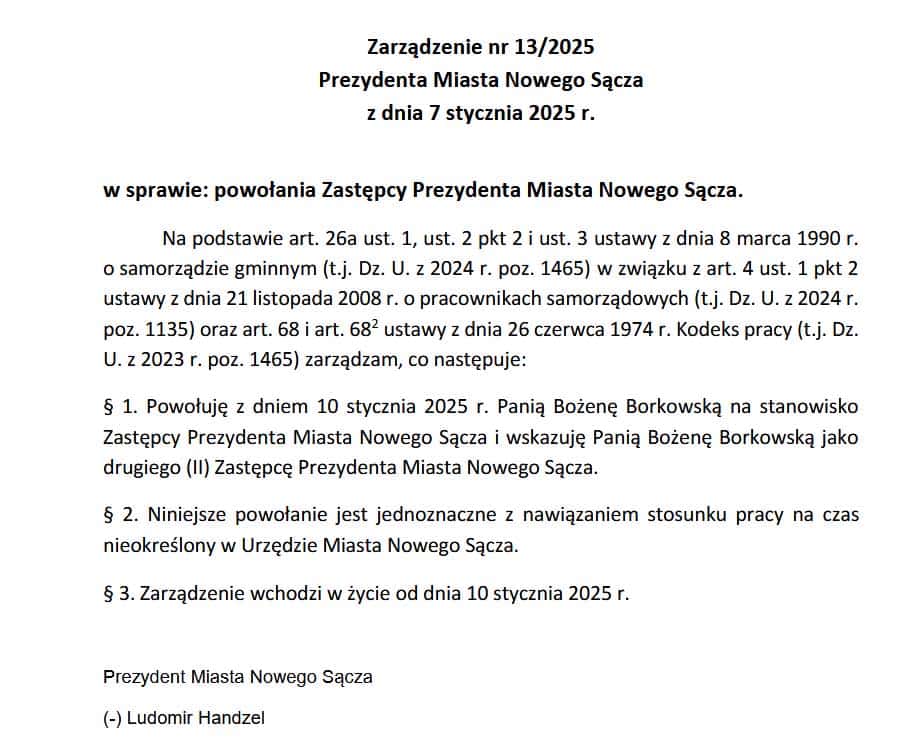 Zarządzenie nr 13/2025
Prezydenta Miasta Nowego Sącza
z dnia 7 stycznia 2025 r.

w sprawie: powołania Zastępcy Prezydenta Miasta Nowego Sącza.

Na podstawie art. 26a ust. 1, ust. 2 pkt 2 i ust. 3 ustawy z dnia 8 marca 1990 r. o samorządzie gminnym (t.j. Dz. U. z 2024 r. poz. 1465) w związku z art. 4 ust. 1 pkt 2 ustawy z dnia 21 listopada 2008 r. o pracownikach samorządowych (t.j. Dz. U. z 2024 r. poz. 1135) oraz art. 68 i art. $68^2$ ustawy z dnia 26 czerwca 1974 r. Kodeks pracy (t.j. Dz. U. z 2023 r. poz. 1465) zarządzam, co następuje:

§ 1. Powołuję z dniem 10 stycznia 2025 r. Panią Bożenę Borkowską na stanowisko Zastępcy Prezydenta Miasta Nowego Sącza i wskazuję Panią Bożenę Borkowską jako drugiego (II) Zastępcę Prezydenta Miasta Nowego Sącza.

§ 2. Niniejsze powołanie jest jednoznaczne z nawiązaniem stosunku pracy na czas nieokreślony w Urzędzie Miasta Nowego Sącza.

§ 3. Zarządzenie wchodzi w życie od dnia 10 stycznia 2025 r.

Prezydent Miasta Nowego Sącza

(-) Ludomir Handzel